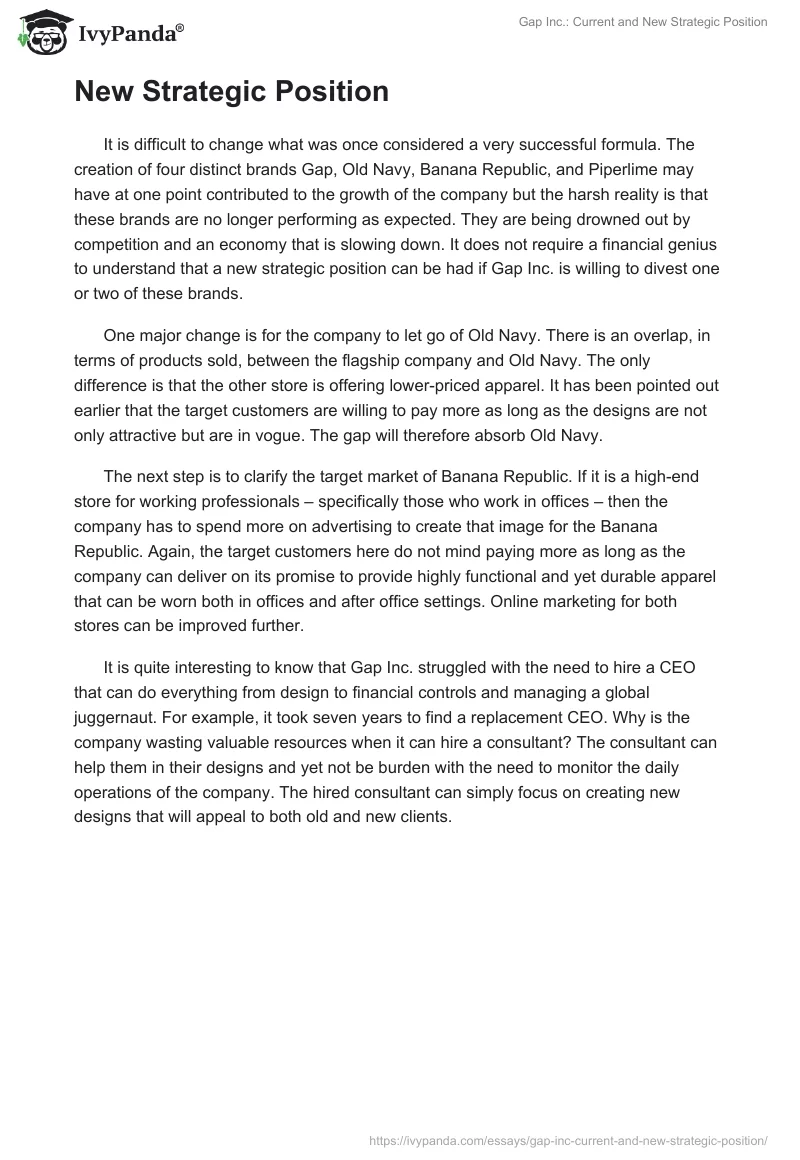 IvyPanda®

Gap Inc.: Current and New Strategic Position

New Strategic Position

It is difficult to change what was once considered a very successful formula. The creation of four distinct brands Gap, Old Navy, Banana Republic, and Piperlime may have at one point contributed to the growth of the company but the harsh reality is that these brands are no longer performing as expected. They are being drowned out by competition and an economy that is slowing down. It does not require a financial genius to understand that a new strategic position can be had if Gap Inc. is willing to divest one or two of these brands.

One major change is for the company to let go of Old Navy. There is an overlap, in terms of products sold, between the flagship company and Old Navy. The only difference is that the other store is offering lower-priced apparel. It has been pointed out earlier that the target customers are willing to pay more as long as the designs are not only attractive but are in vogue. The gap will therefore absorb Old Navy.

The next step is to clarify the target market of Banana Republic. If it is a high-end store for working professionals – specifically those who work in offices – then the company has to spend more on advertising to create that image for the Banana Republic. Again, the target customers here do not mind paying more as long as the company can deliver on its promise to provide highly functional and yet durable apparel that can be worn both in offices and after office settings. Online marketing for both stores can be improved further.

It is quite interesting to know that Gap Inc. struggled with the need to hire a CEO that can do everything from design to financial controls and managing a global juggernaut. For example, it took seven years to find a replacement CEO. Why is the company wasting valuable resources when it can hire a consultant? The consultant can help them in their designs and yet not be burden with the need to monitor the daily operations of the company. The hired consultant can simply focus on creating new designs that will appeal to both old and new clients.

https://ivypanda.com/essays/gap-inc-current-and-new-strategic-position/